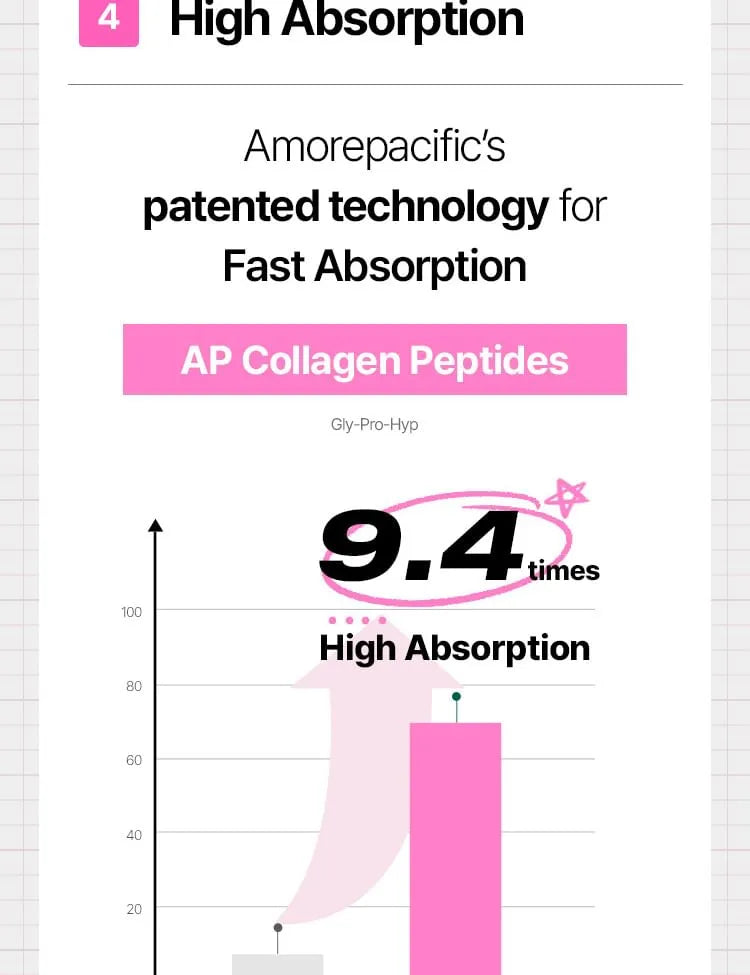 4 High Absorption

Amorepacific's
patented technology for
Fast Absorption

AP Collagen Peptides

Gly-Pro-Hyp

9.4 times

High Absorption

100
80
60
40
20